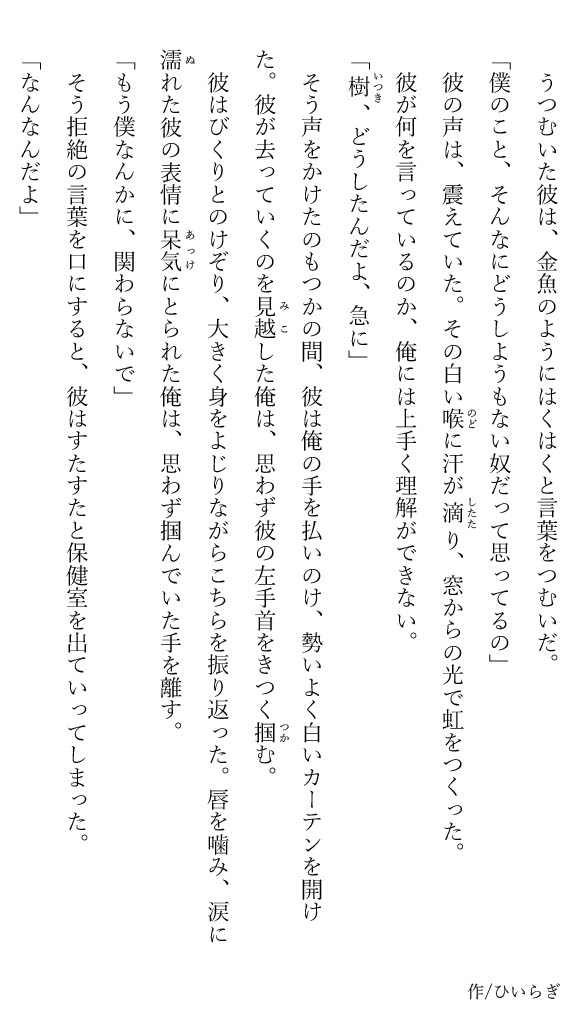 うつむいた彼は、金魚のようにはくはくと言葉をつむいだ。

「僕のこと、そんなにどうしようもない奴だって思ってるの」

彼の声は、震えていた。その白い喉に汗が滴り、窓からの光で虹をつくった。

彼が何を言っているのか、俺には上手く理解ができない。

「樹、どうしたんだよ、急に」

そう声をかけたのもつかの間、彼は俺の手を払いのけ、勢いよく白いカーテンを開けた。彼が去っていくのを見越した俺は、思わず彼の左手首をきつく掴む。

彼はびくりとのけぞり、大きく身をよじりながらこちらを振り返った。唇を噛み、涙に濡れた彼の表情に呆気にとられた俺は、思わず掴んでいた手を離す。

「もう僕なんかに、関わらないで」

そう拒絶の言葉を口にすると、彼はすたすたと保健室を出ていってしまった。

「なんなんだよ」

作/ひいらぎ